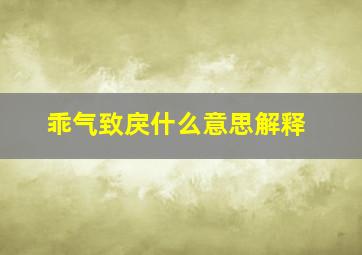 乖气致戾什么意思解释